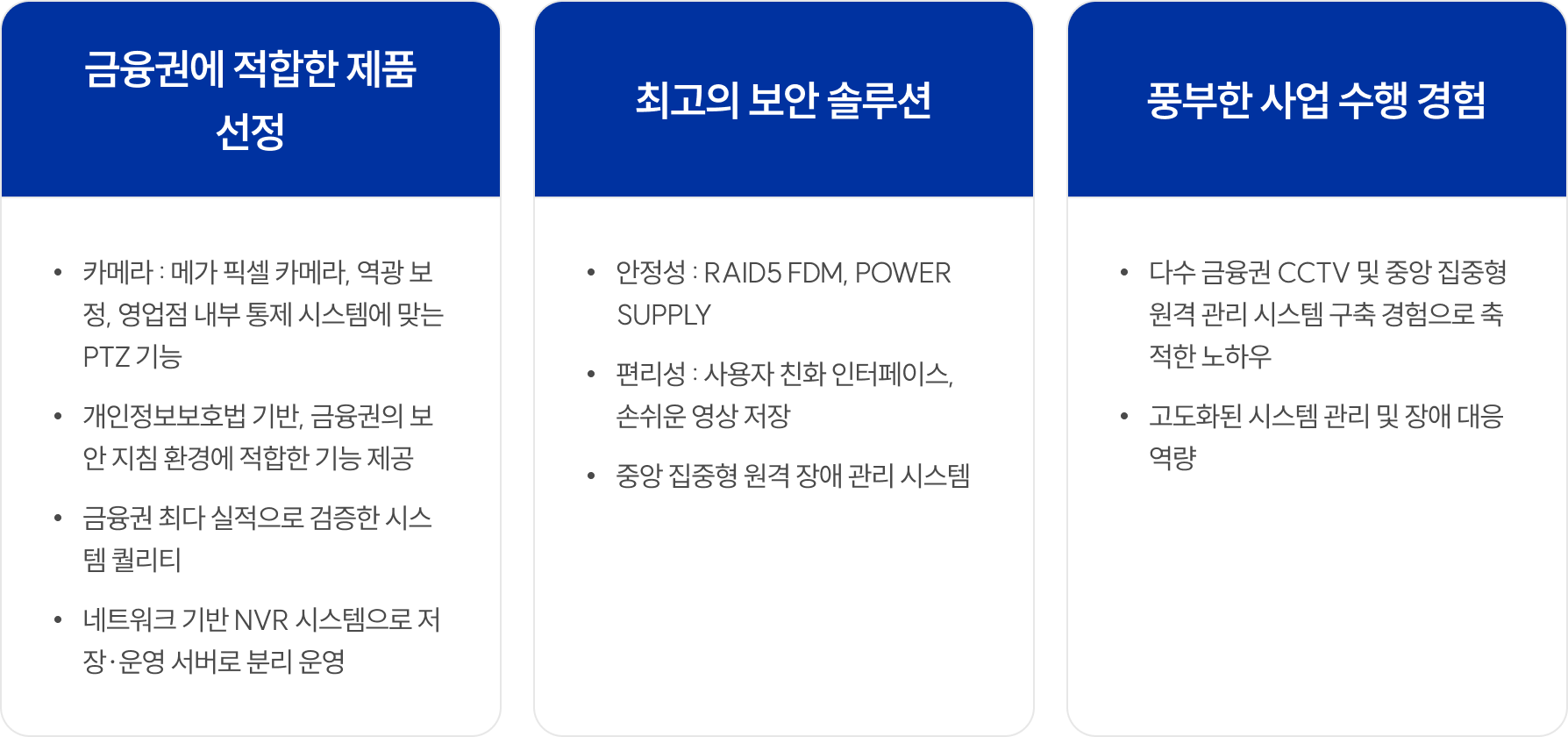 금융권에 적합한 제품 선정

• 카메라 : 메가 픽셀 카메라, 역광 보정, 영업점 내부 통제 시스템에 맞는 PTZ 기능
• 개인정보보호법 기반, 금융권의 보안 지침 환경에 적합한 기능 제공
• 금융권 최다 실적으로 검증한 시스템 퀄리티
• 네트워크 기반 NVR 시스템으로 저장·운영 서버로 분리 운영

최고의 보안 솔루션

• 안정성 : RAID5 FDM, POWER SUPPLY
• 편리성 : 사용자 친화 인터페이스, 손쉬운 영상 저장
• 중앙 집중형 원격 장애 관리 시스템

풍부한 사업 수행 경험

• 다수 금융권 CCTV 및 중앙 집중형 원격 관리 시스템 구축 경험으로 축적한 노하우
• 고도화된 시스템 관리 및 장애 대응 역량